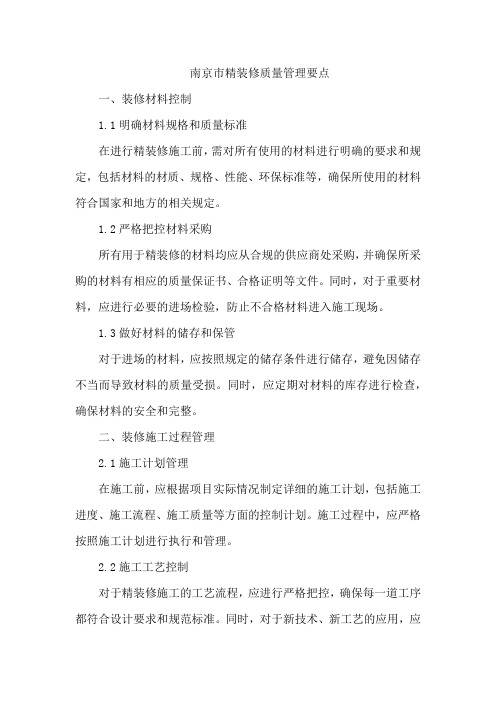 南京市精装修质量管理要点

一、装修材料控制

1.1 明确材料规格和质量标准

在进行精装修施工前，需对所有使用的材料进行明确的要求和规定，包括材料的材质、规格、性能、环保标准等，确保所使用的材料符合国家和地方的相关规定。

1.2 严格把控材料采购

所有用于精装修的材料均应从合规的供应商处采购，并确保所采购的材料有相应的质量保证书、合格证明等文件。同时，对于重要材料，应进行必要的进场检验，防止不合格材料进入施工现场。

1.3 做好材料的储存和保管

对于进场的材料，应按照规定的储存条件进行储存，避免因储存不当而导致材料的质量受损。同时，应定期对材料的库存进行检查，确保材料的安全和完整。

二、装修施工过程管理

2.1 施工计划管理

在施工前，应根据项目实际情况制定详细的施工计划，包括施工进度、施工流程、施工质量等方面的控制计划。施工过程中，应严格按照施工计划进行执行和管理。

2.2 施工工艺控制

对于精装修施工的工艺流程，应进行严格把控，确保每一道工序都符合设计要求和规范标准。同时，对于新技术、新工艺的应用，应